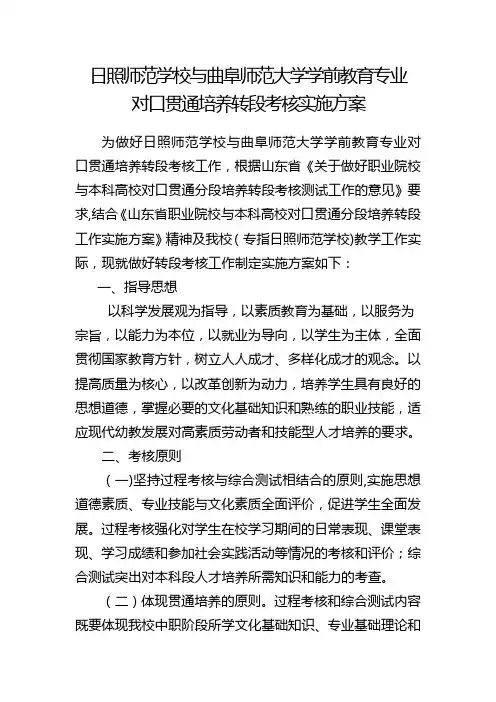 日照师范学校与曲阜师范大学学前教育专业对口贯通培养转段考核实施方案

为做好日照师范学校与曲阜师范大学学前教育专业对口贯通培养转段考核工作，根据山东省《关于做好职业院校与本科高校对口贯通分段培养转段考核测试工作的意见》要求,结合《山东省职业院校与本科高校对口贯通分段培养转段工作实施方案》精神及我校（专指日照师范学校)教学工作实际，现就做好转段考核工作制定实施方案如下：

一、指导思想

以科学发展观为指导，以素质教育为基础，以服务为宗旨，以能力为本位，以就业为导向，以学生为主体，全面贯彻国家教育方针，树立人人成才、多样化成才的观念。以提高质量为核心，以改革创新为动力，培养学生具有良好的思想道德，掌握必要的文化基础知识和熟练的职业技能，适应现代幼教发展对高素质劳动者和技能型人才培养的要求。

二、考核原则

（一)坚持过程考核与综合测试相结合的原则,实施思想道德素质、专业技能与文化素质全面评价，促进学生全面发展。过程考核强化对学生在校学习期间的日常表现、课堂表现、学习成绩和参加社会实践活动等情况的考核和评价；综合测试突出对本科段人才培养所需知识和能力的考查。

（二）体现贯通培养的原则。过程考核和综合测试内容既要体现我校中职阶段所学文化基础知识、专业基础理论和